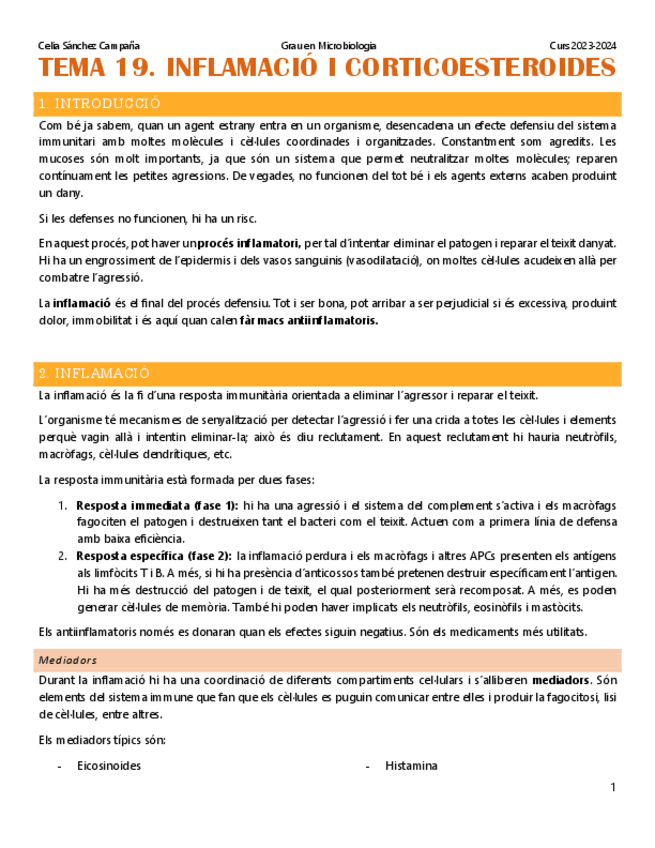 Celia Sánchez Campaña	Grau en Microbiologia	Curs 2023-2024

TEMA 19. INFLAMACIÓ I CORTICOESTEROIDES

1. INTRODUCCIÓ

Com bé ja sabem, quan un agent estrany entra en un organisme, desencadena un efecte defensiu del sistema immunitari amb moltes molècules i cèl·lules coordinades i organitzades. Constantment som agredits. Les mucoses són molt importants, ja que són un sistema que permet neutralitzar moltes molècules; reparen contínuament les petites agressions. De vegades, no funcionen del tot bé i els agents externs acaben produint un dany.

Si les defenses no funcionen, hi ha un risc.

En aquest procés, pot haver un procés inflamatori, per tal d'intentar eliminar el patogen i reparar el teixit danyat. Hi ha un engrossiment de l'epidermis i dels vasos sanguinis (vasodilatació), on moltes cèl·lules acudeixen allà per combatre l'agressió.

La inflamació és el final del procés defensiu. Tot i ser bona, pot arribar a ser perjudicial si és excessiva, produint dolor, immobilitat i és aquí quan calen fàrmacs antiinflamatoris.

2. INFLAMACIÓ

La inflamació és la fi d'una resposta immunitària orientada a eliminar l'agressor i reparar el teixit.

L'organisme té mecanismes de senyalització per detectar l'agressió i fer una crida a totes les cèl·lules i elements perquè vagin allà i intentin eliminar-la; això és diu reclutament. En aquest reclutament hi hauria neutròfils, macròfags, cèl·lules dendrítiques, etc.

La resposta immunitària està formada per dues fases:

1. Resposta immediata (fase 1): hi ha una agressió i el sistema del complement s'activa i els macròfags fagociten el patogen i destrueixen tant el bacteri com el teixit. Actuen com a primera línia de defensa amb baixa eficiència.
2. Resposta específica (fase 2): la inflamació perdura i els macròfags i altres APCs presenten els antígens als limfòcits T i B. A més, si hi ha presència d'anticossos també pretenen destruir específicament l'antigen. Hi ha més destrucció del patogen i de teixit, el qual posteriorment serà recomposat. A més, es poden generar cèl·lules de memòria. També hi poden haver implicats els neutròfils, eosinòfils i mastòcits.

Els antiinflamatoris només es donaran quan els efectes siguin negatius. Són els medicaments més utilitats.

Mediadors

Durant la inflamació hi ha una coordinació de diferents compartiments cel·lulars i s'alliberen mediadors. Són elements del sistema immune que fan que els cèl·lules es puguin comunicar entre elles i produir la fagocitosi, lisi de cèl·lules, entre altres.

Els mediadors típics són:

- Eicosinoides
- Histamina

1